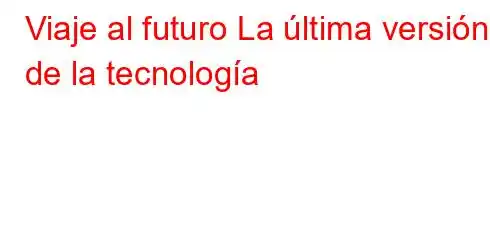 Viaje al futuro La última versión de la tecnología